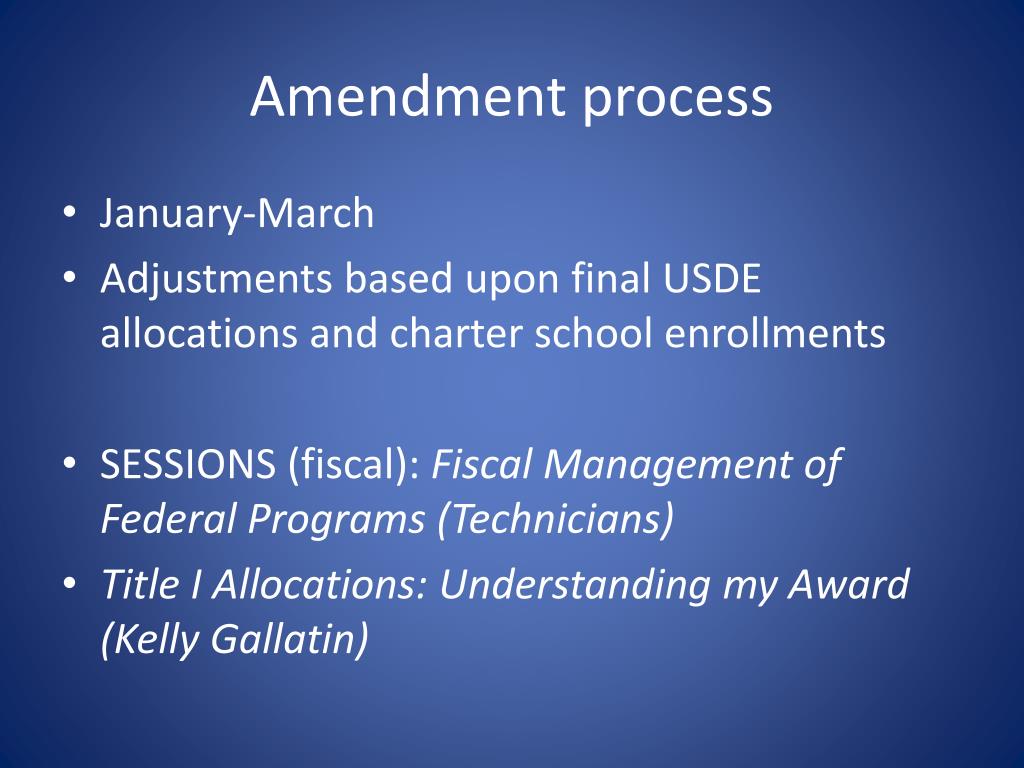 Amendment process

• January-March
• Adjustments based upon final USDE allocations and charter school enrollments

• SESSIONS (fiscal): Fiscal Management of Federal Programs (Technicians)
• Title I Allocations: Understanding my Award (Kelly Gallatin)